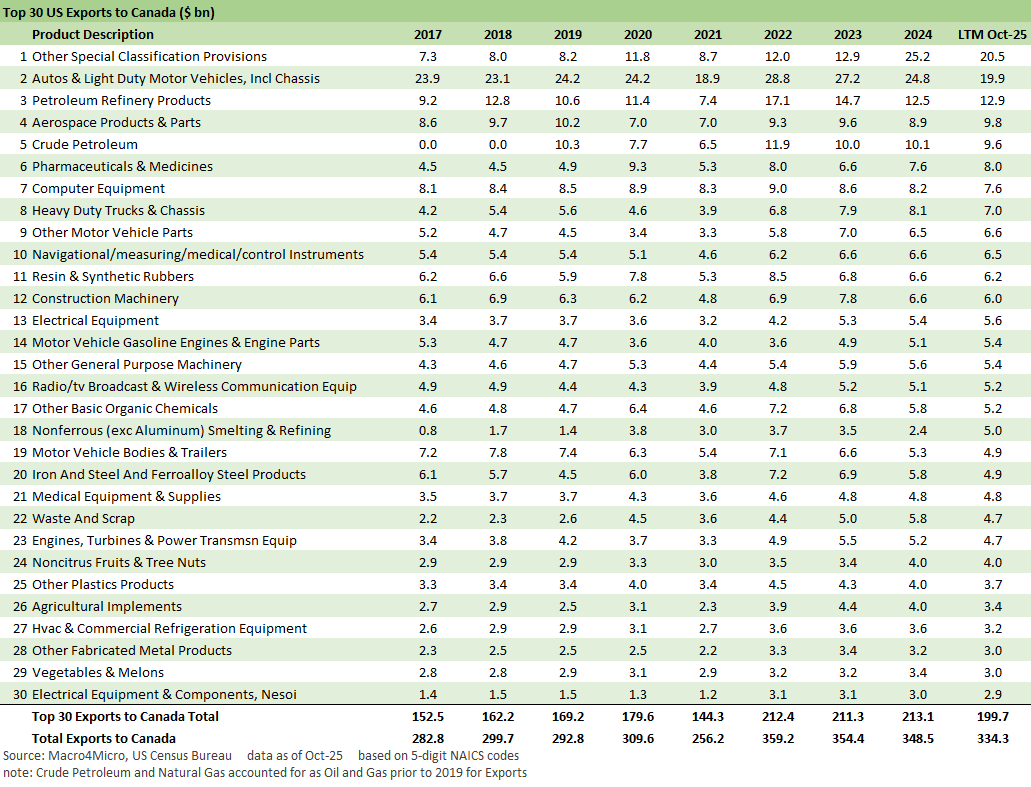 Top 30 US Exports to Canada ($ bn)

| | Product Description | 2017 | 2018 | 2019 | 2020 | 2021 | 2022 | 2023 | 2024 | LTM Oct-25 |
|---|---|---|---|---|---|---|---|---|---|---|
| 1 | Other Special Classification Provisions | 7.3 | 8.0 | 8.2 | 11.8 | 8.7 | 12.0 | 12.9 | 25.2 | 20.5 |
| 2 | Autos & Light Duty Motor Vehicles, Incl Chassis | 23.9 | 23.1 | 24.2 | 24.2 | 18.9 | 28.8 | 27.2 | 24.8 | 19.9 |
| 3 | Petroleum Refinery Products | 9.2 | 12.8 | 10.6 | 11.4 | 7.4 | 17.1 | 14.7 | 12.5 | 12.9 |
| 4 | Aerospace Products & Parts | 8.6 | 9.7 | 10.2 | 7.0 | 7.0 | 9.3 | 9.6 | 8.9 | 9.8 |
| 5 | Crude Petroleum | 0.0 | 0.0 | 10.3 | 7.7 | 6.5 | 11.9 | 10.0 | 10.1 | 9.6 |
| 6 | Pharmaceuticals & Medicines | 4.5 | 4.5 | 4.9 | 9.3 | 5.3 | 8.0 | 6.6 | 7.6 | 8.0 |
| 7 | Computer Equipment | 8.1 | 8.4 | 8.5 | 8.9 | 8.3 | 9.0 | 8.6 | 8.2 | 7.6 |
| 8 | Heavy Duty Trucks & Chassis | 4.2 | 5.4 | 5.6 | 4.6 | 3.9 | 6.8 | 7.9 | 8.1 | 7.0 |
| 9 | Other Motor Vehicle Parts | 5.2 | 4.7 | 4.5 | 3.4 | 3.3 | 5.8 | 7.0 | 6.5 | 6.6 |
| 10 | Navigational/measuring/medical/control Instruments | 5.4 | 5.4 | 5.4 | 5.1 | 4.6 | 6.2 | 6.6 | 6.6 | 6.5 |
| 11 | Resin & Synthetic Rubbers | 6.2 | 6.6 | 5.9 | 7.8 | 5.3 | 8.5 | 6.8 | 6.6 | 6.2 |
| 12 | Construction Machinery | 6.1 | 6.9 | 6.3 | 6.2 | 4.8 | 6.9 | 7.8 | 6.6 | 6.0 |
| 13 | Electrical Equipment | 3.4 | 3.7 | 3.7 | 3.6 | 3.2 | 4.2 | 5.3 | 5.4 | 5.6 |
| 14 | Motor Vehicle Gasoline Engines & Engine Parts | 5.3 | 4.7 | 4.7 | 3.6 | 4.0 | 3.6 | 4.9 | 5.1 | 5.4 |
| 15 | Other General Purpose Machinery | 4.3 | 4.6 | 4.7 | 5.3 | 4.4 | 5.4 | 5.9 | 5.6 | 5.4 |
| 16 | Radio/tv Broadcast & Wireless Communication Equip | 4.9 | 4.9 | 4.4 | 4.3 | 3.9 | 4.8 | 5.2 | 5.1 | 5.2 |
| 17 | Other Basic Organic Chemicals | 4.6 | 4.8 | 4.7 | 6.4 | 4.6 | 7.2 | 6.8 | 5.8 | 5.2 |
| 18 | Nonferrous (exc Aluminum) Smelting & Refining | 0.8 | 1.7 | 1.4 | 3.8 | 3.0 | 3.7 | 3.5 | 2.4 | 5.0 |
| 19 | Motor Vehicle Bodies & Trailers | 7.2 | 7.8 | 7.4 | 6.3 | 5.4 | 7.1 | 6.6 | 5.3 | 4.9 |
| 20 | Iron And Steel And Ferroalloy Steel Products | 6.1 | 5.7 | 4.5 | 6.0 | 3.8 | 7.2 | 6.9 | 5.8 | 4.9 |
| 21 | Medical Equipment & Supplies | 3.5 | 3.7 | 3.7 | 4.3 | 3.6 | 4.6 | 4.8 | 4.8 | 4.8 |
| 22 | Waste And Scrap | 2.2 | 2.3 | 2.6 | 4.5 | 3.6 | 4.4 | 5.0 | 5.8 | 4.7 |
| 23 | Engines, Turbines & Power Transmsn Equip | 3.4 | 3.8 | 4.2 | 3.7 | 3.3 | 4.9 | 5.5 | 5.2 | 4.7 |
| 24 | Noncitrus Fruits & Tree Nuts | 2.9 | 2.9 | 2.9 | 3.3 | 3.0 | 3.5 | 3.4 | 4.0 | 4.0 |
| 25 | Other Plastics Products | 3.3 | 3.4 | 3.4 | 4.0 | 3.4 | 4.5 | 4.3 | 4.0 | 3.7 |
| 26 | Agricultural Implements | 2.7 | 2.9 | 2.5 | 3.1 | 2.3 | 3.9 | 4.4 | 4.0 | 3.4 |
| 27 | Hvac & Commercial Refrigeration Equipment | 2.6 | 2.9 | 2.9 | 3.1 | 2.7 | 3.6 | 3.6 | 3.6 | 3.2 |
| 28 | Other Fabricated Metal Products | 2.3 | 2.5 | 2.5 | 2.5 | 2.2 | 3.3 | 3.4 | 3.2 | 3.0 |
| 29 | Vegetables & Melons | 2.8 | 2.8 | 2.9 | 3.1 | 2.9 | 3.2 | 3.2 | 3.4 | 3.0 |
| 30 | Electrical Equipment & Components, Nesoi | 1.4 | 1.5 | 1.5 | 1.3 | 1.2 | 3.1 | 3.1 | 3.0 | 2.9 |
| | Top 30 Exports to Canada Total | 152.5 | 162.2 | 169.2 | 179.6 | 144.3 | 212.4 | 211.3 | 213.1 | 199.7 |
| | Total Exports to Canada | 282.8 | 299.7 | 292.8 | 309.6 | 256.2 | 359.2 | 354.4 | 348.5 | 334.3 |

Source: Macro4Micro, US Census Bureau data as of Oct-25 based on 5-digit NAICS codes
note: Crude Petroleum and Natural Gas accounted for as Oil and Gas prior to 2019 for Exports